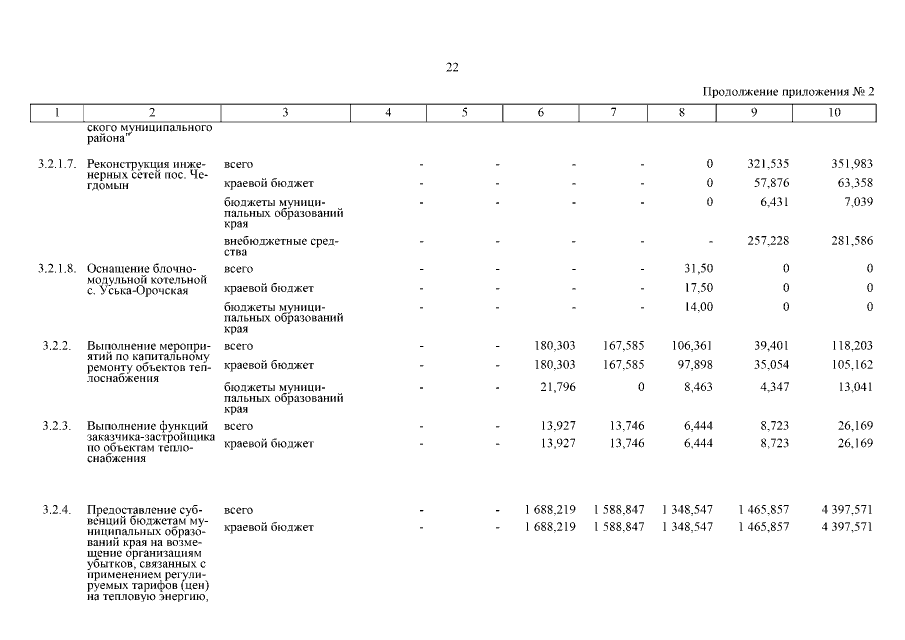 22

Продолжение приложения № 2

| 1 | 2 | 3 | 4 | 5 | 6 | 7 | 8 | 9 | 10 |
|---|---|---|---|---|---|---|---|---|---|
| | ского муниципального района" | | | | | | | | |
| 3.2.1.7. | Реконструкция инженерных сетей пос. Чегдомын | всего | - | - | - | - | 0 | 321,535 | 351,983 |
| | | краевой бюджет | - | - | - | - | 0 | 57,876 | 63,358 |
| | | бюджеты муниципальных образований края | - | - | - | - | 0 | 6,431 | 7,039 |
| | | внебюджетные средства | - | - | - | - | - | 257,228 | 281,586 |
| 3.2.1.8. | Оснащение блочно-модульной котельной с. Уська-Орочская | всего | - | - | - | - | 31,50 | 0 | 0 |
| | | краевой бюджет | - | - | - | - | 17,50 | 0 | 0 |
| | | бюджеты муниципальных образований края | - | - | - | - | 14,00 | 0 | 0 |
| 3.2.2. | Выполнение мероприятий по капитальному ремонту объектов теплоснабжения | всего | - | - | 180,303 | 167,585 | 106,361 | 39,401 | 118,203 |
| | | краевой бюджет | - | - | 180,303 | 167,585 | 97,898 | 35,054 | 105,162 |
| | | бюджеты муниципальных образований края | - | - | 21,796 | 0 | 8,463 | 4,347 | 13,041 |
| 3.2.3. | Выполнение функций заказчика-застройщика по объектам теплоснабжения | всего | - | - | 13,927 | 13,746 | 6,444 | 8,723 | 26,169 |
| | | краевой бюджет | - | - | 13,927 | 13,746 | 6,444 | 8,723 | 26,169 |
| 3.2.4. | Предоставление субвенций бюджетам муниципальных образований края на возмещение организациям убытков, связанных с применением регулируемых тарифов (цен) на тепловую энергию, | всего | - | - | 1 688,219 | 1 588,847 | 1 348,547 | 1 465,857 | 4 397,571 |
| | | краевой бюджет | - | - | 1 688,219 | 1 588,847 | 1 348,547 | 1 465,857 | 4 397,571 |